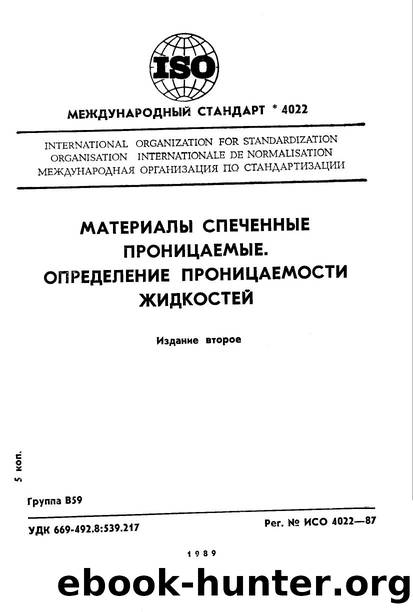 ISO

МЕЖДУНАРОДНЫЙ СТАНДАРТ * 4022

INTERNATIONAL ORGANIZATION FOR STANDARDIZATION
ORGANISATION INTERNATIONALE DE NORMALISATION
МЕЖДУНАРОДНАЯ ОРГАНИЗАЦИЯ ПО СТАНДАРТИЗАЦИИ

МАТЕРИАЛЫ СПЕЧЕННЫЕ ПРОНИЦАЕМЫЕ. ОПРЕДЕЛЕНИЕ ПРОНИЦАЕМОСТИ ЖИДКОСТЕЙ

Издание второе

5 коп.

Группа В59

УДК 669-492.8:539.217

Рег. № ИСО 4022—87

1989

ebook-hunter.org